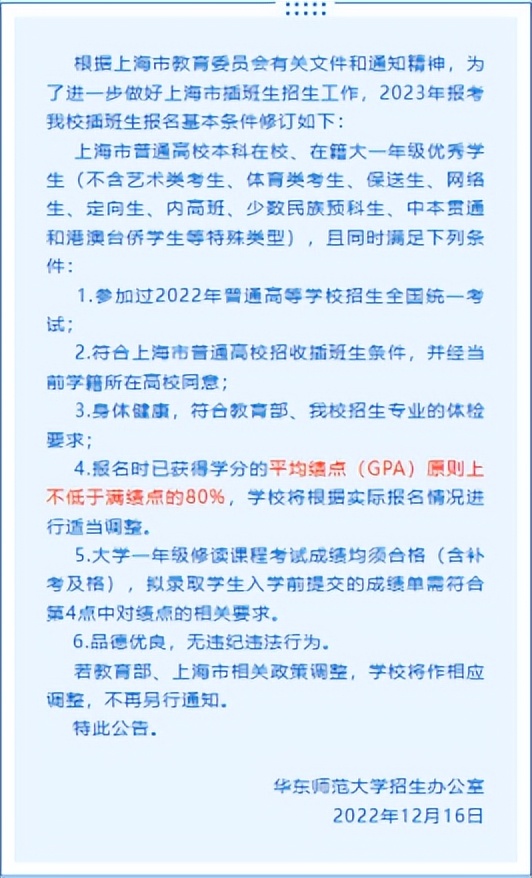 根据上海市教育委员会有关文件和通知精神，为了进一步做好上海市插班生招生工作，2023年报考我校插班生报名基本条件修订如下：

上海市普通高校本科在校、在籍大一年级优秀学生（不含艺术类考生、体育类考生、保送生、网络生、定向生、内高班、少数民族预科生、中本贯通和港澳台侨学生等特殊类型），且同时满足下列条件：

1.参加过2022年普通高等学校招生全国统一考试；

2.符合上海市普通高校招收插班生条件，并经当前学籍所在高校同意；

3.身体健康，符合教育部、我校招生专业的体检要求；

4.报名时已获得学分的平均绩点（GPA）原则上不低于满绩点的80%，学校将根据实际报名情况进行适当调整。

5.大学一年级修读课程考试成绩均须合格（含补考及格），拟录取学生入学前提交的成绩单需符合第4点中对绩点的相关要求。

6.品德优良，无违纪违法行为。

若教育部、上海市相关政策调整，学校将作相应调整，不再另行通知。

特此公告。

华东师范大学招生办公室
2022年12月16日